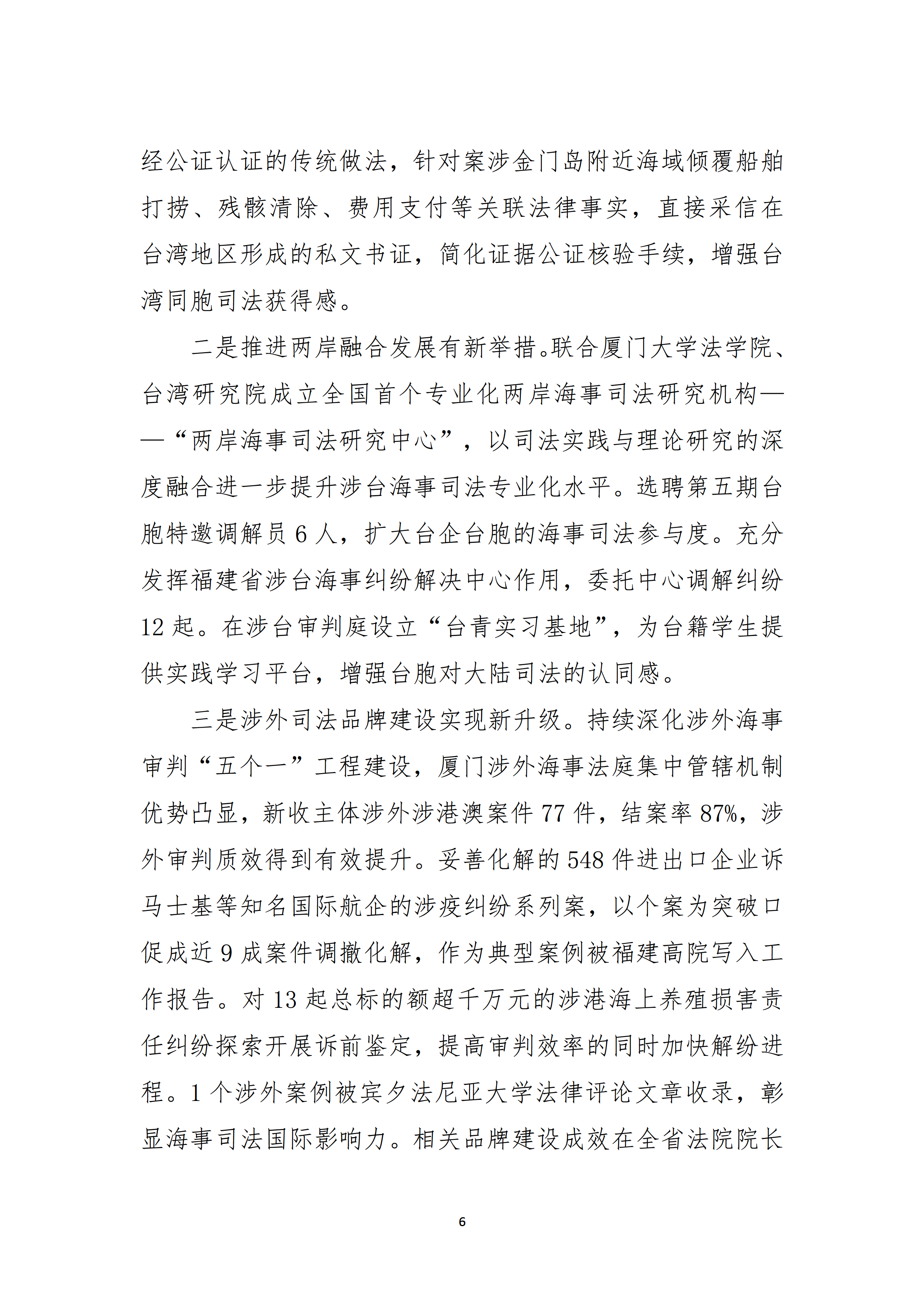 经公证认证的传统做法，针对案涉金门岛附近海域倾覆船舶打捞、残骸清除、费用支付等关联法律事实，直接采信在台湾地区形成的私文书证，简化证据公证核验手续，增强台湾同胞司法获得感。

二是推进两岸融合发展有新举措。联合厦门大学法学院、台湾研究院成立全国首个专业化两岸海事司法研究机构——“两岸海事司法研究中心”，以司法实践与理论研究的深度融合进一步提升涉台海事司法专业化水平。选聘第五期台胞特邀调解员 6 人，扩大台企台胞的海事司法参与度。充分发挥福建省涉台海事纠纷解决中心作用，委托中心调解纠纷 12 起。在涉台审判庭设立“台青实习基地”，为台籍学生提供实践学习平台，增强台胞对大陆司法的认同感。

三是涉外司法品牌建设实现新升级。持续深化涉外海事审判“五个一”工程建设，厦门涉外海事法庭集中管辖机制优势凸显，新收主体涉外涉港澳案件 77 件，结案率 87%，涉外审判质效得到有效提升。妥善化解的 548 件进出口企业诉马士基等知名国际航企的涉疫纠纷系列案，以个案为突破口促成近 9 成案件调撤化解，作为典型案例被福建高院写入工作报告。对 13 起总标的额超千万元的涉港海上养殖损害责任纠纷探索开展诉前鉴定，提高审判效率的同时加快解纷进程。1 个涉外案例被宾夕法尼亚大学法律评论文章收录，彰显海事司法国际影响力。相关品牌建设成效在全省法院院长

6